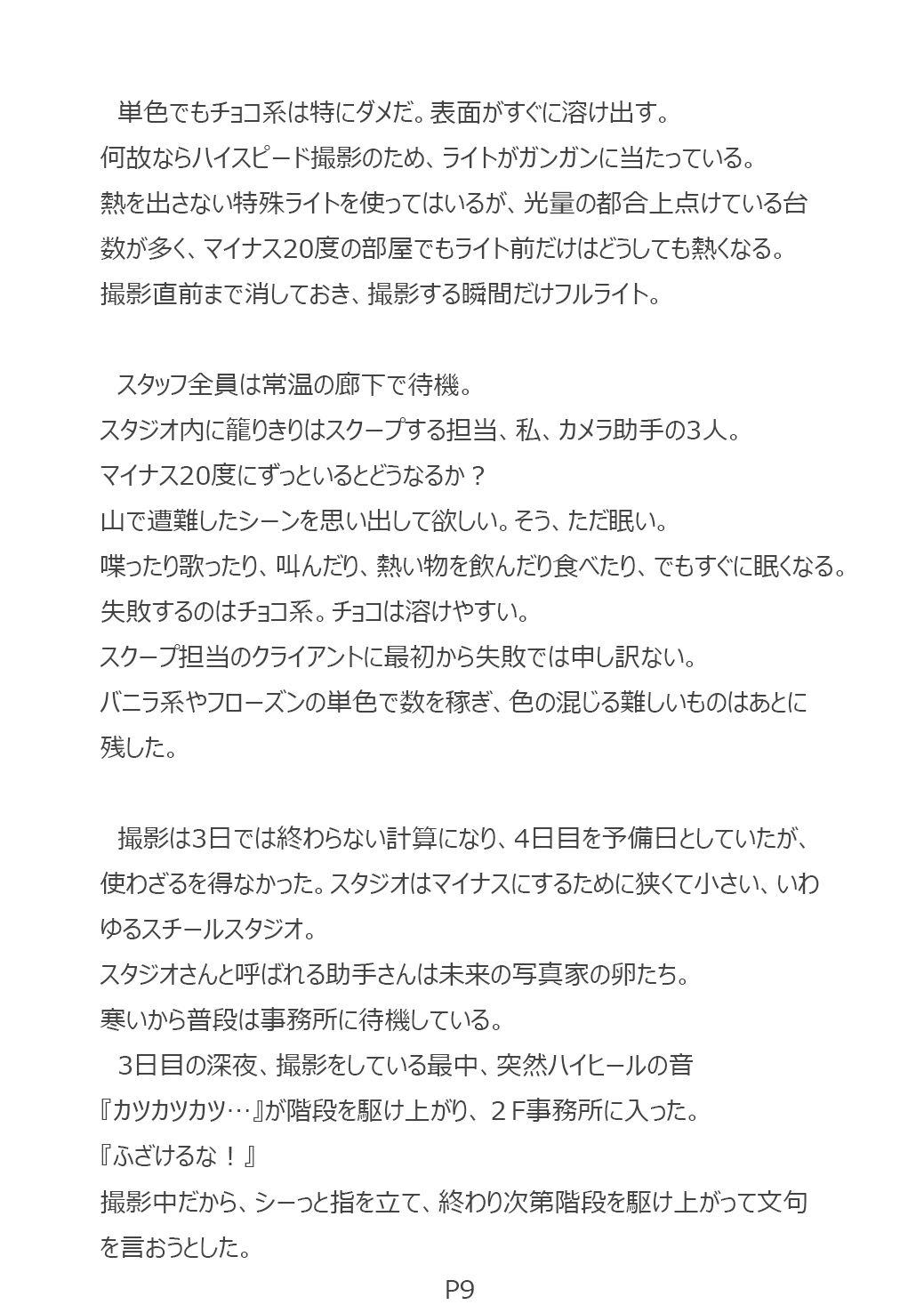 単色でもチョコ系は特にダメだ。表面がすぐに溶け出す。
何故ならハイスピード撮影のため、ライトがガンガンに当たっている。
熱を出さない特殊ライトを使ってはいるが、光量の都合上点けている台数が多く、マイナス20度の部屋でもライト前だけはどうしても熱くなる。
撮影直前まで消しておき、撮影する瞬間だけフルライト。

スタッフ全員は常温の廊下で待機。
スタジオ内に籠りきりはスクープする担当、私、カメラ助手の3人。
マイナス20度にずっといるとどうなるか？
山で遭難したシーンを思い出して欲しい。そう、ただ眠い。
喋ったり歌ったり、叫んだり、熱い物を飲んだり食べたり、でもすぐに眠くなる。
失敗するのはチョコ系。チョコは溶けやすい。
スクープ担当のクライアントに最初から失敗では申し訳ない。
バニラ系やフローズンの単色で数を稼ぎ、色の混じる難しいものはあとに残した。

撮影は3日では終わらない計算になり、4日目を予備日としていたが、使わざるを得なかった。スタジオはマイナスにするために狭くて小さい、いわゆるスチールスタジオ。
スタジオさんと呼ばれる助手さんは未来の写真家の卵たち。
寒いから普段は事務所に待機している。
3日目の深夜、撮影をしている最中、突然ハイヒールの音
『カツカツカツ…』が階段を駆け上がり、２F事務所に入った。
『ふざけるな！』
撮影中だから、シーっと指を立て、終わり次第階段を駆け上がって文句を言おうとした。

P9